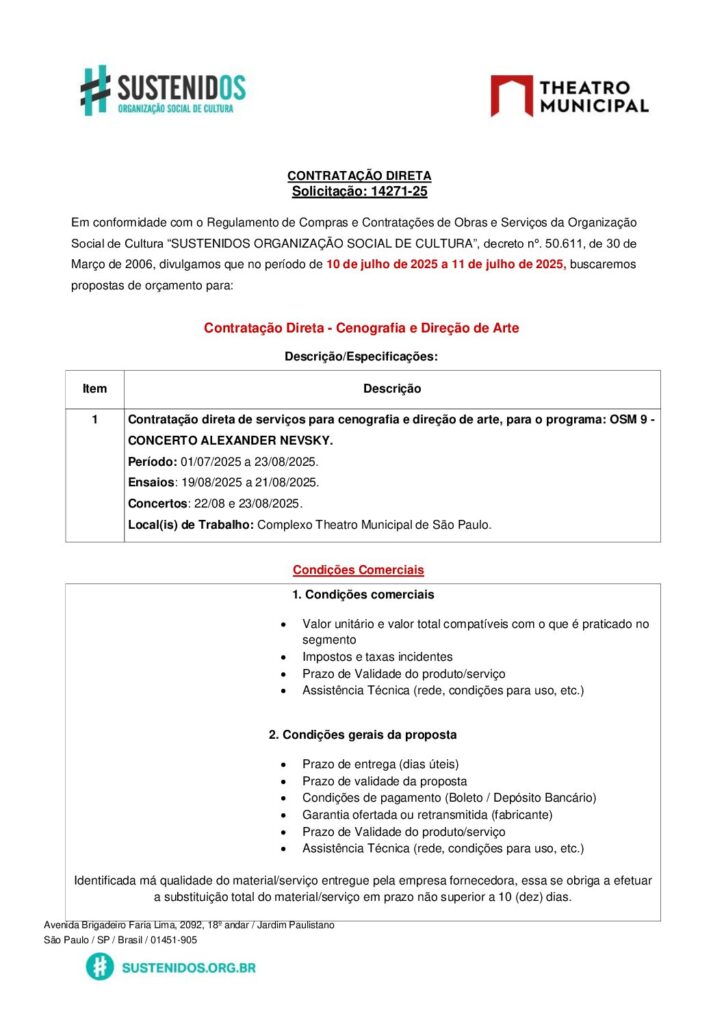 SUSTENIDOS
ORGANIZAÇÃO SOCIAL DE CULTURA

THEATRO MUNICIPAL

CONTRATAÇÃO DIRETA
Solicitação: 14271-25

Em conformidade com o Regulamento de Compras e Contratações de Obras e Serviços da Organização Social de Cultura "SUSTENIDOS ORGANIZAÇÃO SOCIAL DE CULTURA", decreto nº. 50.611, de 30 de Março de 2006, divulgamos que no período de 10 de julho de 2025 a 11 de julho de 2025, buscaremos propostas de orçamento para:

Contratação Direta - Cenografia e Direção de Arte

Descrição/Especificações:

| Item | Descrição |
|---|---|
| 1 | Contratação direta de serviços para cenografia e direção de arte, para o programa: OSM 9 - CONCERTO ALEXANDER NEVSKY. Período: 01/07/2025 a 23/08/2025. Ensaios: 19/08/2025 a 21/08/2025. Concertos: 22/08 e 23/08/2025. Local(is) de Trabalho: Complexo Theatro Municipal de São Paulo. |

Condições Comerciais

1. Condições comerciais

• Valor unitário e valor total compatíveis com o que é praticado no segmento
• Impostos e taxas incidentes
• Prazo de Validade do produto/serviço
• Assistência Técnica (rede, condições para uso, etc.)

2. Condições gerais da proposta

• Prazo de entrega (dias úteis)
• Prazo de validade da proposta
• Condições de pagamento (Boleto / Depósito Bancário)
• Garantia ofertada ou retransmitida (fabricante)
• Prazo de Validade do produto/serviço
• Assistência Técnica (rede, condições para uso, etc.)

Identificada má qualidade do material/serviço entregue pela empresa fornecedora, essa se obriga a efetuar a substituição total do material/serviço em prazo não superior a 10 (dez) dias.

Avenida Brigadeiro Faria Lima, 2092, 18º andar / Jardim Paulistano
São Paulo / SP / Brasil / 01451-905

SUSTENIDOS.ORG.BR